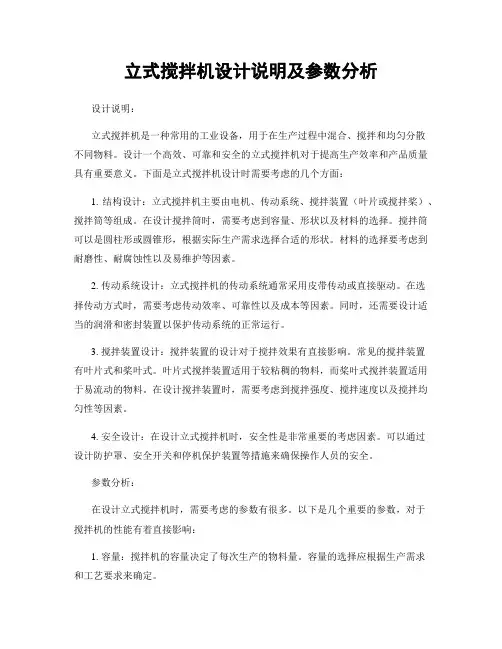 立式搅拌机设计说明及参数分析

设计说明：

立式搅拌机是一种常用的工业设备，用于在生产过程中混合、搅拌和均匀分散不同物料。设计一个高效、可靠和安全的立式搅拌机对于提高生产效率和产品质量具有重要意义。下面是立式搅拌机设计时需要考虑的几个方面：

1. 结构设计：立式搅拌机主要由电机、传动系统、搅拌装置（叶片或搅拌桨）、搅拌筒等组成。在设计搅拌筒时，需要考虑到容量、形状以及材料的选择。搅拌筒可以是圆柱形或圆锥形，根据实际生产需求选择合适的形状。材料的选择要考虑到耐磨性、耐腐蚀性以及易维护等因素。

2. 传动系统设计：立式搅拌机的传动系统通常采用皮带传动或直接驱动。在选择传动方式时，需要考虑传动效率、可靠性以及成本等因素。同时，还需要设计适当的润滑和密封装置以保护传动系统的正常运行。

3. 搅拌装置设计：搅拌装置的设计对于搅拌效果有直接影响。常见的搅拌装置有叶片式和桨叶式。叶片式搅拌装置适用于较粘稠的物料，而桨叶式搅拌装置适用于易流动的物料。在设计搅拌装置时，需要考虑到搅拌强度、搅拌速度以及搅拌均匀性等因素。

4. 安全设计：在设计立式搅拌机时，安全性是非常重要的考虑因素。可以通过设计防护罩、安全开关和停机保护装置等措施来确保操作人员的安全。

参数分析：

在设计立式搅拌机时，需要考虑的参数有很多。以下是几个重要的参数，对于搅拌机的性能有着直接影响：

1. 容量：搅拌机的容量决定了每次生产的物料量。容量的选择应根据生产需求和工艺要求来确定。